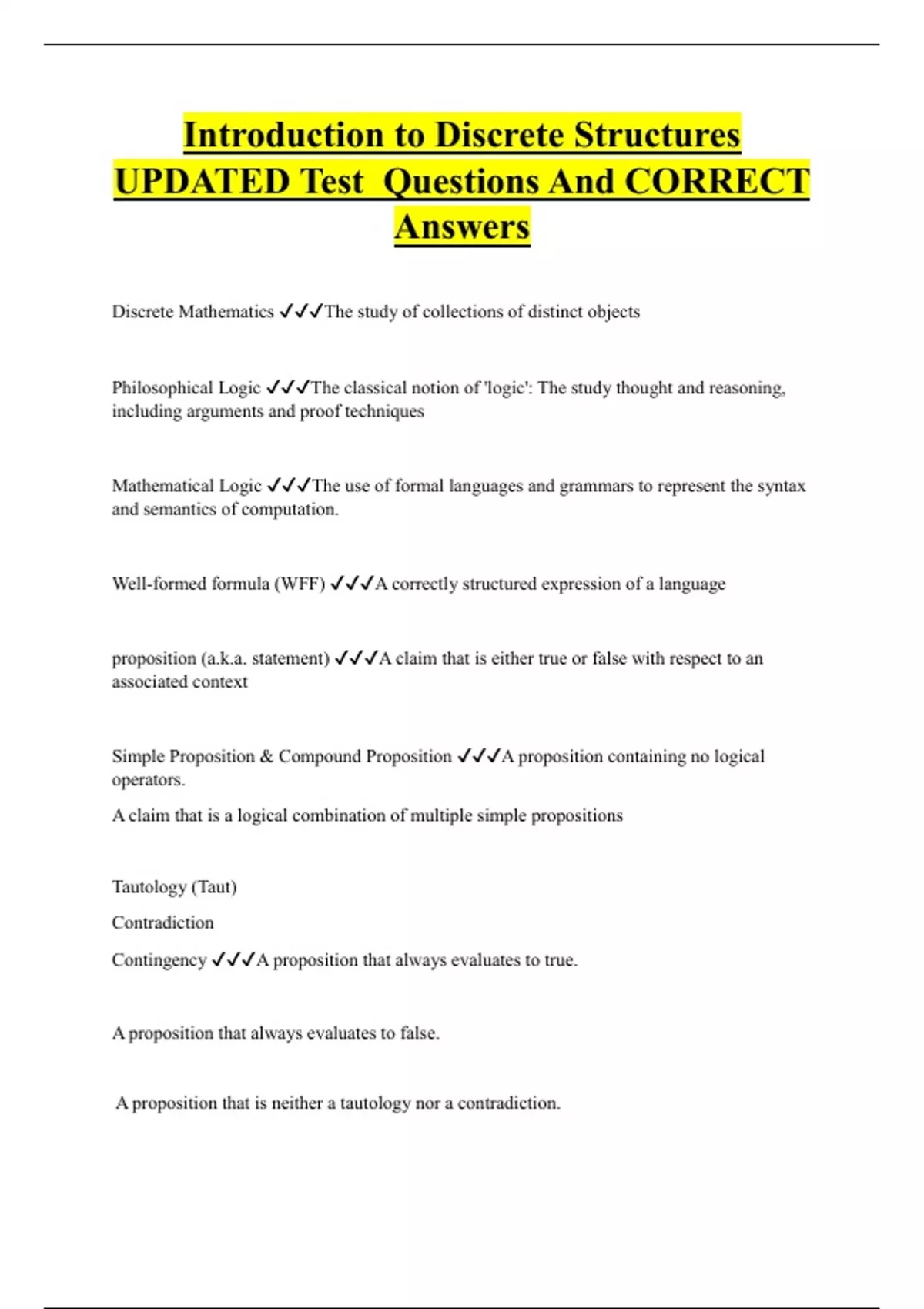 Introduction to Discrete Structures UPDATED Test Questions And CORRECT Answers

Discrete Mathematics ✓✓✓The study of collections of distinct objects

Philosophical Logic ✓✓✓The classical notion of 'logic': The study thought and reasoning, including arguments and proof techniques

Mathematical Logic ✓✓✓The use of formal languages and grammars to represent the syntax and semantics of computation.

Well-formed formula (WFF) ✓✓✓A correctly structured expression of a language

proposition (a.k.a. statement) ✓✓✓A claim that is either true or false with respect to an associated context

Simple Proposition & Compound Proposition ✓✓✓A proposition containing no logical operators.

A claim that is a logical combination of multiple simple propositions

Tautology (Taut)

Contradiction

Contingency ✓✓✓A proposition that always evaluates to true.

A proposition that always evaluates to false.

A proposition that is neither a tautology nor a contradiction.